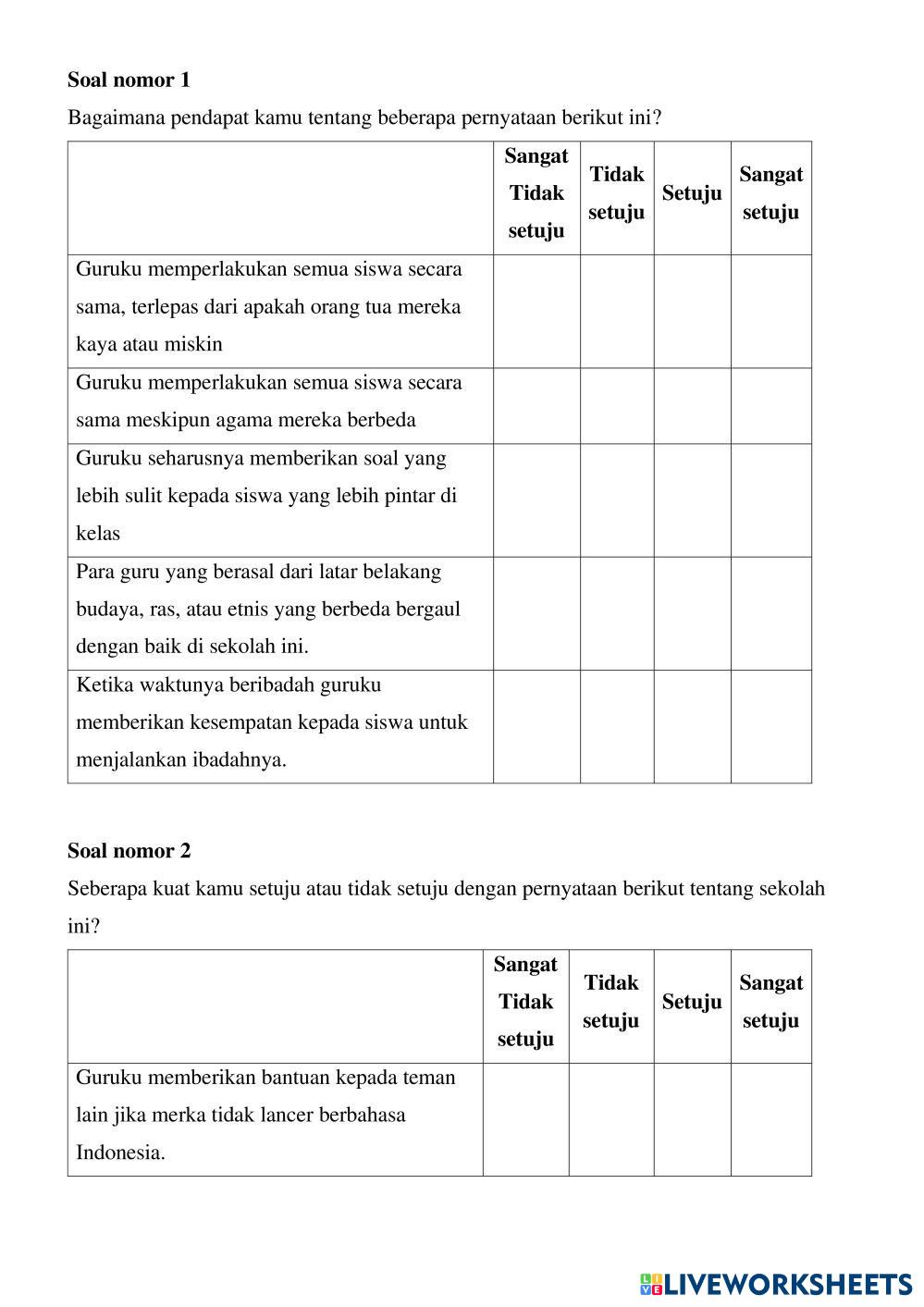 **Soal nomor 1**

Bagaimana pendapat kamu tentang beberapa pernyataan berikut ini?

| | Sangat Tidak setuju | Tidak setuju | Setuju | Sangat setuju |
|---|---|---|---|---|
| Guruku memperlakukan semua siswa secara sama, terlepas dari apakah orang tua mereka kaya atau miskin | | | | |
| Guruku memperlakukan semua siswa secara sama meskipun agama mereka berbeda | | | | |
| Guruku seharusnya memberikan soal yang lebih sulit kepada siswa yang lebih pintar di kelas | | | | |
| Para guru yang berasal dari latar belakang budaya, ras, atau etnis yang berbeda bergaul dengan baik di sekolah ini. | | | | |
| Ketika waktunya beribadah guruku memberikan kesempatan kepada siswa untuk menjalankan ibadahnya. | | | | |

**Soal nomor 2**

Seberapa kuat kamu setuju atau tidak setuju dengan pernyataan berikut tentang sekolah ini?

| | Sangat Tidak setuju | Tidak setuju | Setuju | Sangat setuju |
|---|---|---|---|---|
| Guruku memberikan bantuan kepada teman lain jika merka tidak lancer berbahasa Indonesia. | | | | |

LIVEWORKSHEETS